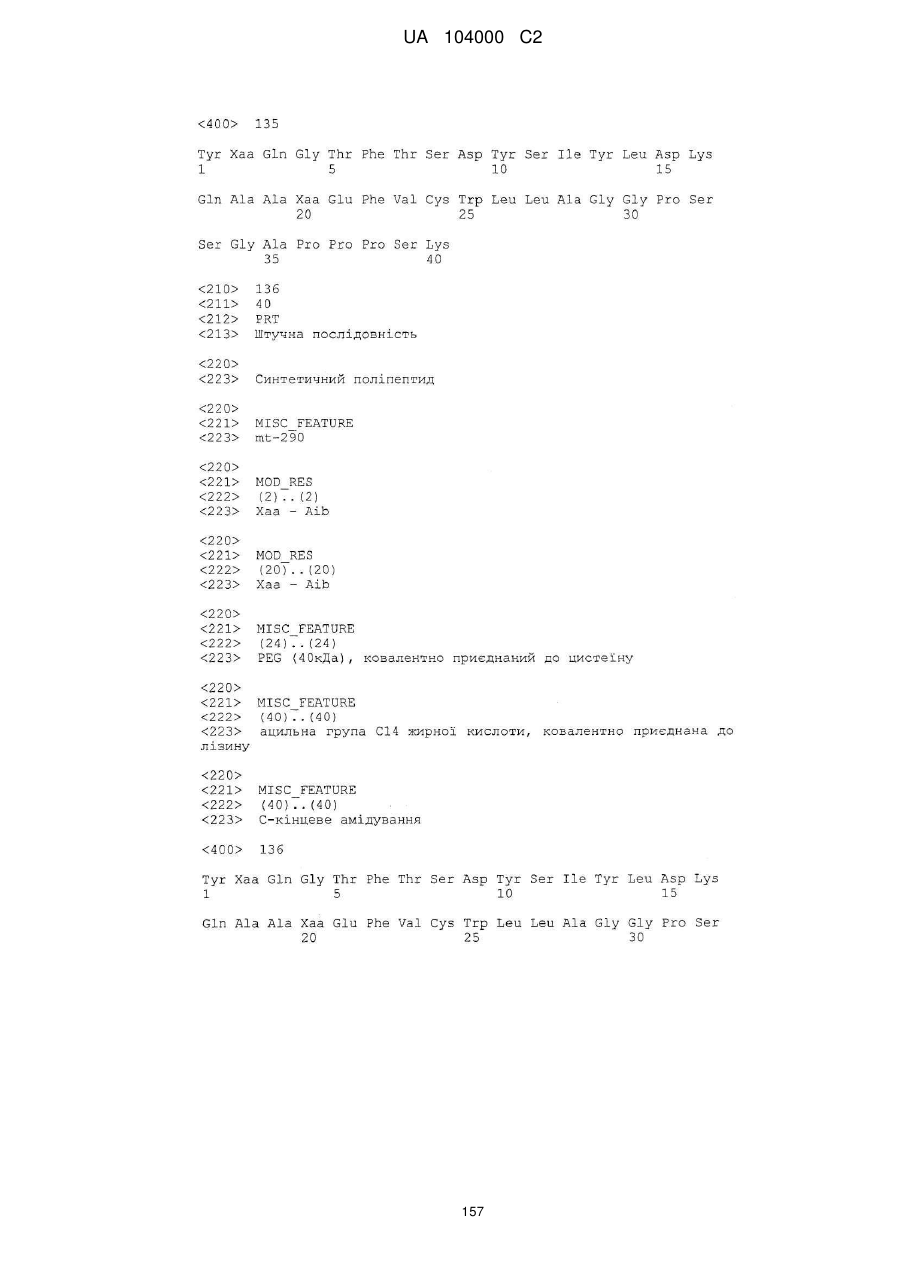 UA 104000 C2

<400> 135

Tyr Xaa Gln Gly Thr Phe Thr Ser Asp Tyr Ser Ile Tyr Leu Asp Lys
1 5 10 15

Gln Ala Ala Xaa Glu Phe Val Cys Trp Leu Leu Ala Gly Gly Pro Ser
20 25 30

Ser Gly Ala Pro Pro Pro Ser Lys
35 40

<210> 136
<211> 40
<212> PRT
<213> Штучна послідовність

<220>
<223> Синтетичний поліпептид

<220>
<221> MISC_FEATURE
<223> mt-290

<220>
<221> MOD_RES
<222> (2)..(2)
<223> Xaa - Aib

<220>
<221> MOD_RES
<222> (20)..(20)
<223> Xaa - Aib

<220>
<221> MISC_FEATURE
<222> (24)..(24)
<223> PEG (40кДа), ковалентно приєднаний до цистеїну

<220>
<221> MISC_FEATURE
<222> (40)..(40)
<223> ацильна група C14 жирної кислоти, ковалентно приєднана до лізину

<220>
<221> MISC_FEATURE
<222> (40)..(40)
<223> C-кінцеве амідування

<400> 136

Tyr Xaa Gln Gly Thr Phe Thr Ser Asp Tyr Ser Ile Tyr Leu Asp Lys
1 5 10 15

Gln Ala Ala Xaa Glu Phe Val Cys Trp Leu Leu Ala Gly Gly Pro Ser
20 25 30

157